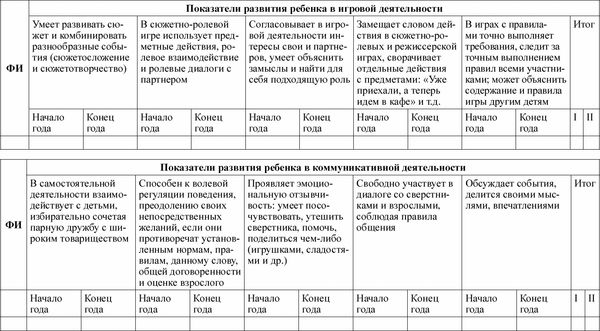 | ФИ | Показатели развития ребенка в игровой деятельности | | | | | | | | | | | |
|---|---|---|---|---|---|---|---|---|---|---|---|---|
| | Умеет развивать сюжет и комбинировать разнообразные события (сюжетосложение и сюжетотворчество) | | В сюжетно-ролевой игре использует предметные действия, ролевое взаимодействие и ролевые диалоги с партнером | | Согласовывает в игровой деятельности интересы свои и партнеров, умеет объяснить замыслы и найти для себя подходящую роль | | Замещает словом действия в сюжетно-ролевых и режиссерской играх, сворачивает отдельные действия с предметами: «Уже приехали, а теперь идем в кафе» и т.д. | | В играх с правилами точно выполняет требования, следит за точным выполнением правил всеми участниками; может объяснить содержание и правила игры другим детям | | Итог | |
| | Начало года | Конец года | Начало года | Конец года | Начало года | Конец года | Начало года | Конец года | Начало года | Конец года | I | II |
| | | | | | | | | | | | | |

| ФИ | Показатели развития ребенка в коммуникативной деятельности | | | | | | | | | | | |
|---|---|---|---|---|---|---|---|---|---|---|---|---|
| | В самостоятельной деятельности взаимодействует с детьми, избирательно сочетая парную дружбу с широким товариществом | | Способен к волевой регуляции поведения, преодолению своих непосредственных желаний, если они противоречат установленным нормам, правилам, данному слову, общей договоренности и оценке взрослого | | Проявляет эмоциональную отзывчивость: умеет посочувствовать, утешить сверстника, помочь, поделиться чем-либо (игрушками, сладостями и др.) | | Свободно участвует в диалоге со сверстниками и взрослыми, соблюдая правила общения | | Обсуждает события, делится своими мыслями, впечатлениями | | Итог | |
| | Начало года | Конец года | Начало года | Конец года | Начало года | Конец года | Начало года | Конец года | Начало года | Конец года | I | II |
| | | | | | | | | | | | | |